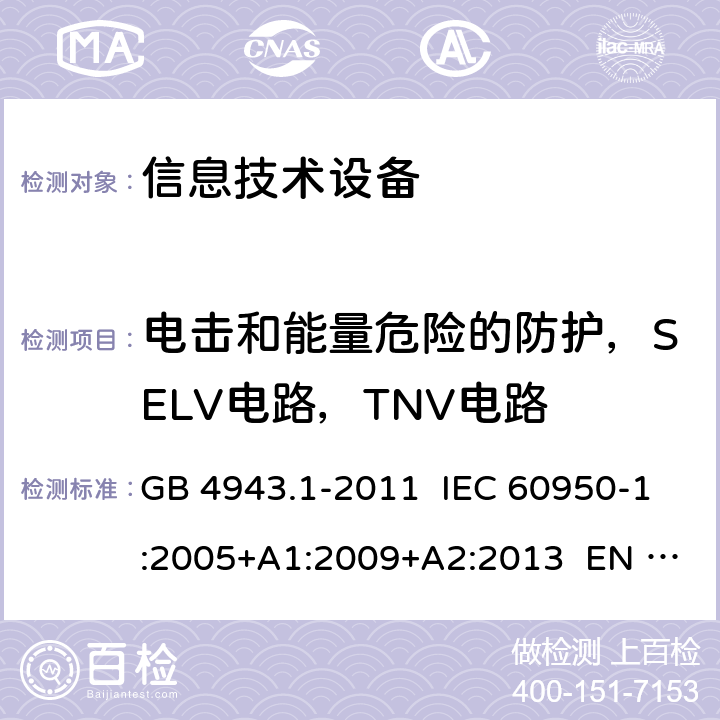 MA CNAS ilac-MRA

检测对象： 信息技术设备

检测项目： 电击和能量危险的防护，SELV电路，TNV电路

检测标准： GB 4943.1-2011 IEC 60950-1:2005+A1:2009+A2:2013 EN …

百检 Baijiantest.com

做检测 上百检
400-151-7153